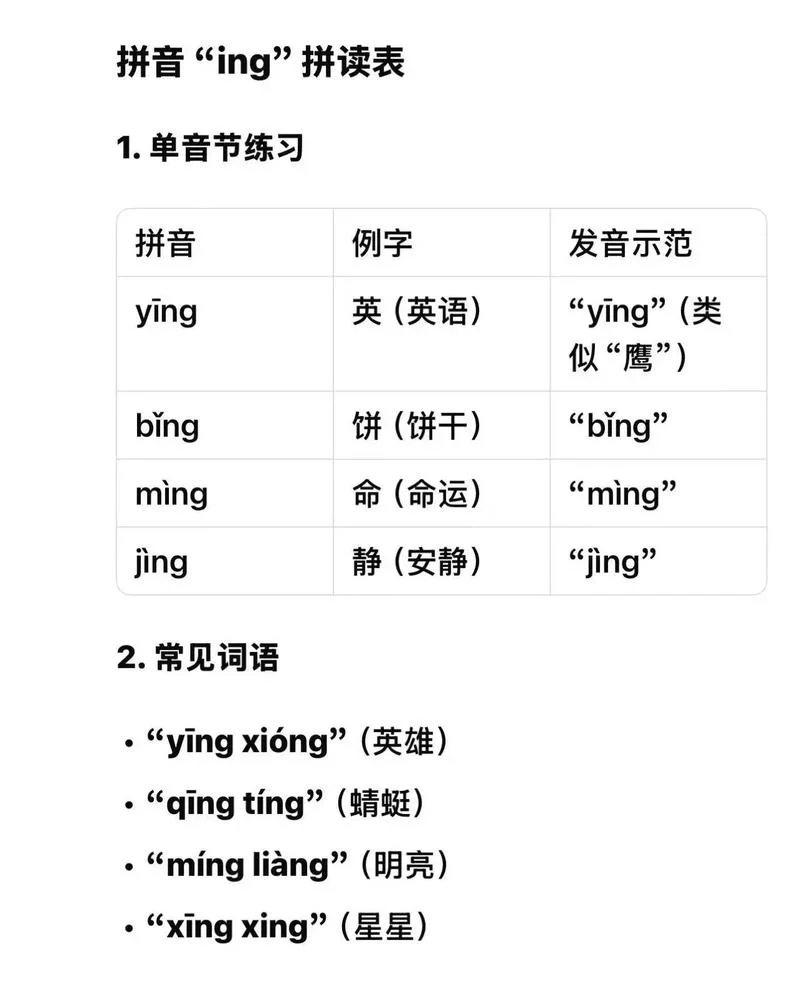 拼音 “ing” 拼读表

1. 单音节练习

| 拼音 | 例字 | 发音示范 |
|---|---|---|
| yīng | 英（英语） | “yīng”（类似“鹰”） |
| bǐng | 饼（饼干） | “bǐng” |
| mìng | 命（命运） | “mìng” |
| jìng | 静（安静） | “jìng” |

2. 常见词语

• “yīng xióng”（英雄）
• “qīng tíng”（蜻蜓）
• “míng liàng”（明亮）
• “xīng xing”（星星）